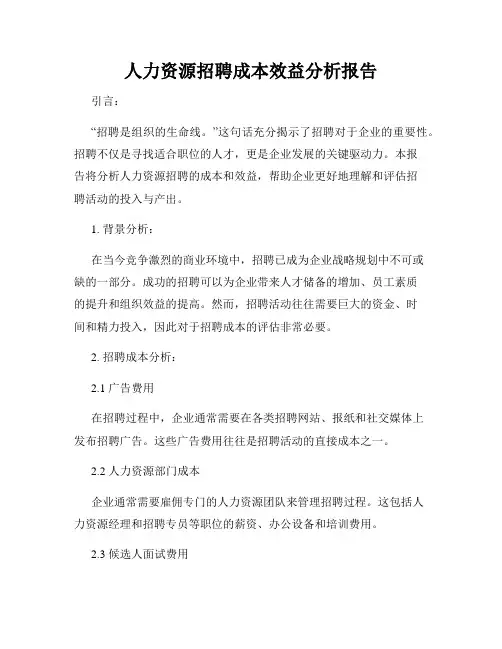 人力资源招聘成本效益分析报告

引言：

“招聘是组织的生命线。”这句话充分揭示了招聘对于企业的重要性。招聘不仅是寻找适合职位的人才，更是企业发展的关键驱动力。本报告将分析人力资源招聘的成本和效益，帮助企业更好地理解和评估招聘活动的投入与产出。

1. 背景分析：

在当今竞争激烈的商业环境中，招聘已成为企业战略规划中不可或缺的一部分。成功的招聘可以为企业带来人才储备的增加、员工素质的提升和组织效益的提高。然而，招聘活动往往需要巨大的资金、时间和精力投入，因此对于招聘成本的评估非常必要。

2. 招聘成本分析：

2.1 广告费用

在招聘过程中，企业通常需要在各类招聘网站、报纸和社交媒体上发布招聘广告。这些广告费用往往是招聘活动的直接成本之一。

2.2 人力资源部门成本

企业通常需要雇佣专门的人力资源团队来管理招聘过程。这包括人力资源经理和招聘专员等职位的薪资、办公设备和培训费用。

2.3 候选人面试费用